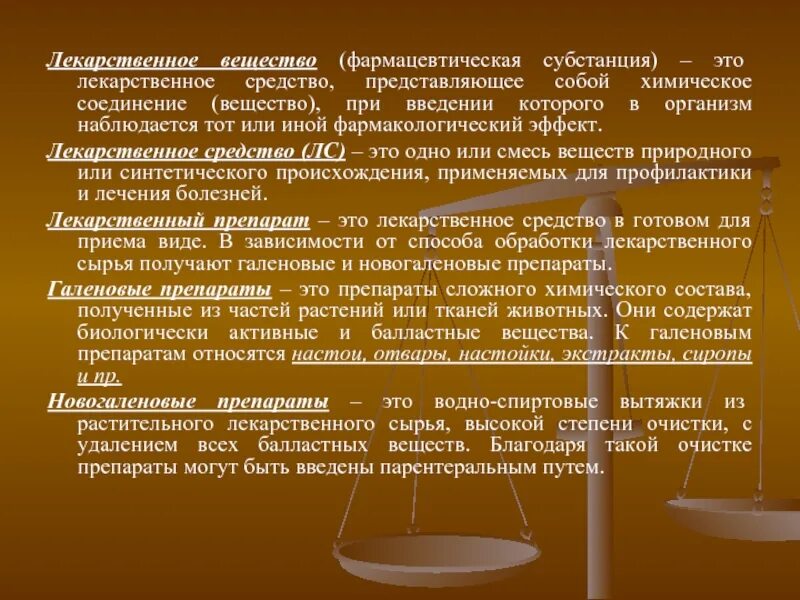 Лекарственное вещество (фармацевтическая субстанция) – это лекарственное средство, представляющее собой химическое соединение (вещество), при введении которого в организм наблюдается тот или иной фармакологический эффект.

Лекарственное средство (ЛС) – это одно или смесь веществ природного или синтетического происхождения, применяемых для профилактики и лечения болезней.

Лекарственный препарат – это лекарственное средство в готовом для приема виде. В зависимости от способа обработки лекарственного сырья получают галеновые и новогаленовые препараты.

Галеновые препараты – это препараты сложного химического состава, полученные из частей растений или тканей животных. Они содержат биологически активные и балластные вещества. К галеновым препаратам относятся настои, отвары, настойки, экстракты, сиропы и пр.

Новогаленовые препараты – это водно-спиртовые вытяжки из растительного лекарственного сырья, высокой степени очистки, с удалением всех балластных веществ. Благодаря такой очистке препараты могут быть введены парентеральным путем.